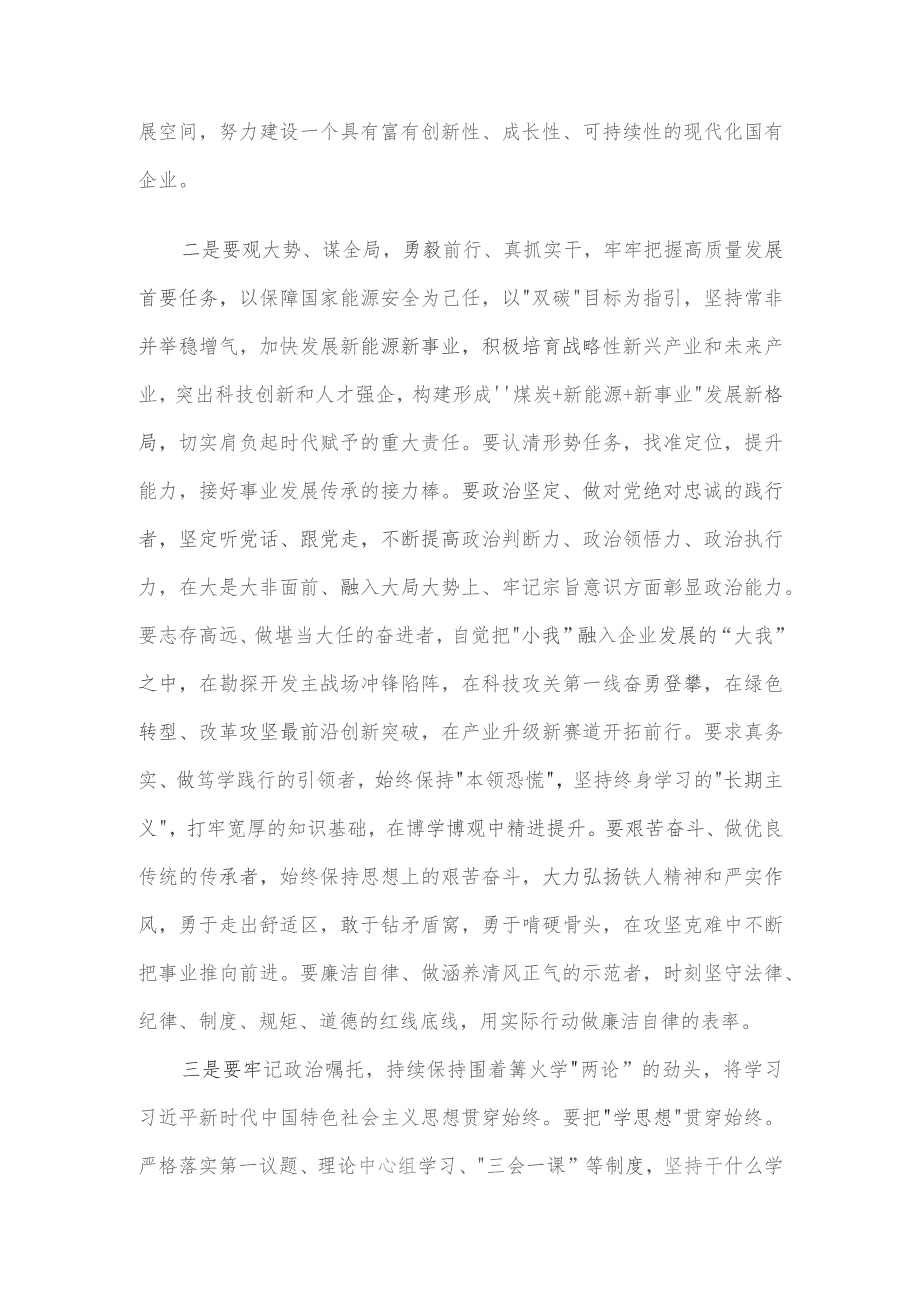 展空间，努力建设一个具有富有创新性、成长性、可持续性的现代化国有企业。

二是要观大势、谋全局，勇毅前行、真抓实干，牢牢把握高质量发展首要任务，以保障国家能源安全为己任，以"双碳"目标为指引，坚持常非并举稳增气，加快发展新能源新事业，积极培育战略性新兴产业和未来产业，突出科技创新和人才强企，构建形成''煤炭+新能源+新事业"发展新格局，切实肩负起时代赋予的重大责任。要认清形势任务，找准定位，提升能力，接好事业发展传承的接力棒。要政治坚定、做对党绝对忠诚的践行者，坚定听党话、跟党走，不断提高政治判断力、政治领悟力、政治执行力，在大是大非面前、融入大局大势上、牢记宗旨意识方面彰显政治能力。要志存高远、做堪当大任的奋进者，自觉把"小我”融入企业发展的“大我”之中，在勘探开发主战场冲锋陷阵，在科技攻关第一线奋勇登攀，在绿色转型、改革攻坚最前沿创新突破，在产业升级新赛道开拓前行。要求真务实、做笃学践行的引领者，始终保持"本领恐慌"，坚持终身学习的"长期主义"，打牢宽厚的知识基础，在博学博观中精进提升。要艰苦奋斗、做优良传统的传承者，始终保持思想上的艰苦奋斗，大力弘扬铁人精神和严实作风，勇于走出舒适区，敢于钻矛盾窝，勇于啃硬骨头，在攻坚克难中不断把事业推向前进。要廉洁自律、做涵养清风正气的示范者，时刻坚守法律、纪律、制度、规矩、道德的红线底线，用实际行动做廉洁自律的表率。

三是要牢记政治嘱托，持续保持围着篝火学"两论”的劲头，将学习习近平新时代中国特色社会主义思想贯穿始终。要把"学思想"贯穿始终。严格落实第一议题、理论中心组学习、"三会一课”等制度，坚持干什么学